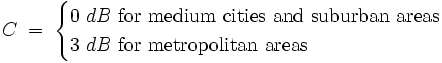 $C = \begin{cases} 0\ dB \text{ for medium cities and suburban areas} \\ 3\ dB \text{ for metropolitan areas} \end{cases}$